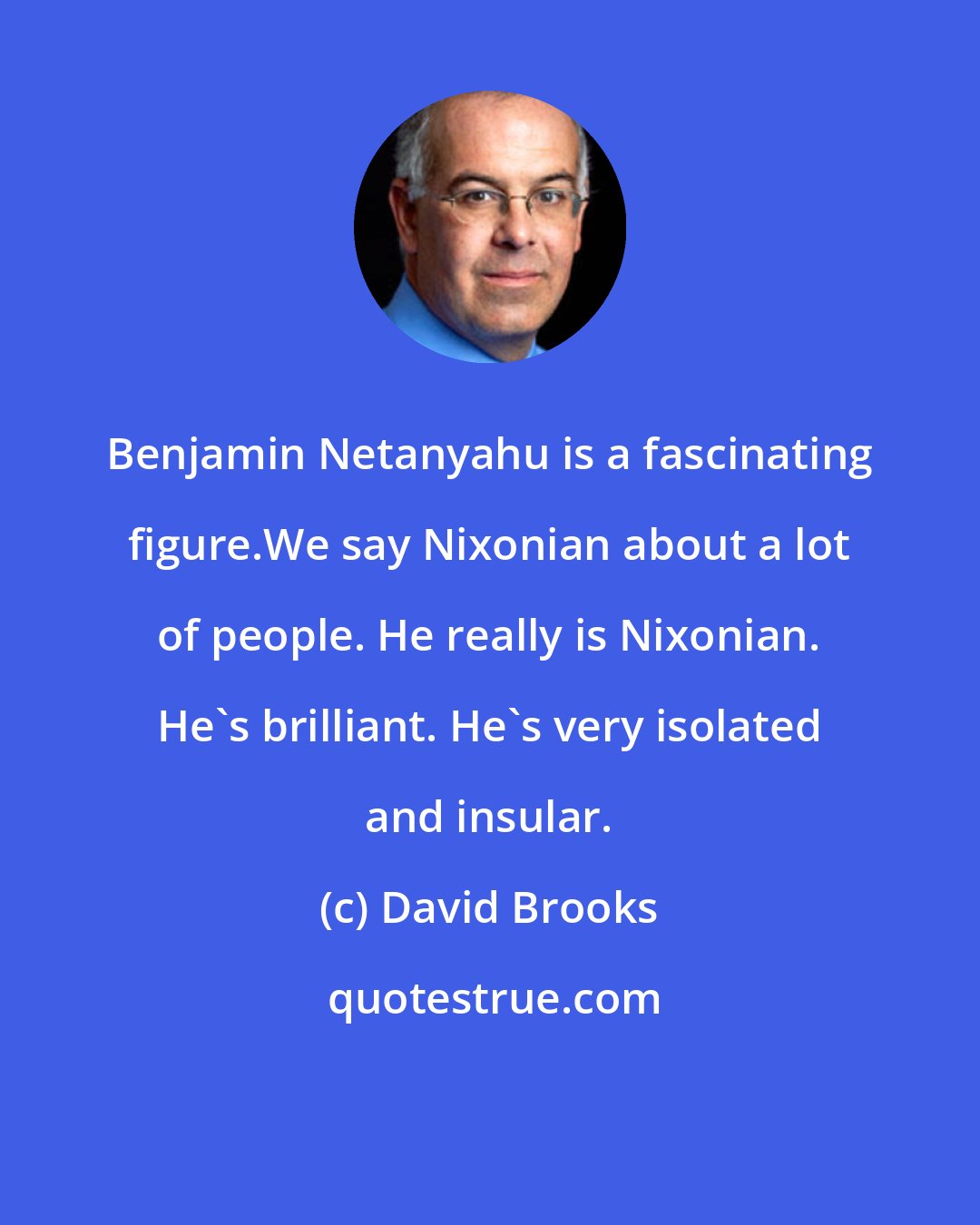 Benjamin Netanyahu is a fascinating figure.We say Nixonian about a lot of people. He really is Nixonian. He`s brilliant. He`s very isolated and insular.

(c) David Brooks

quotestrue.com